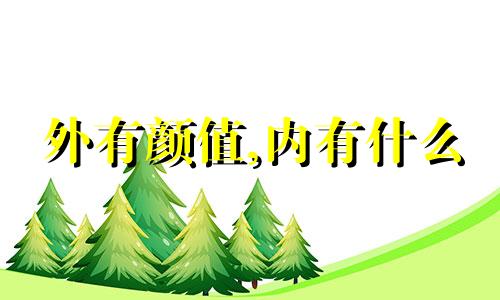 外有颜值,内有什么